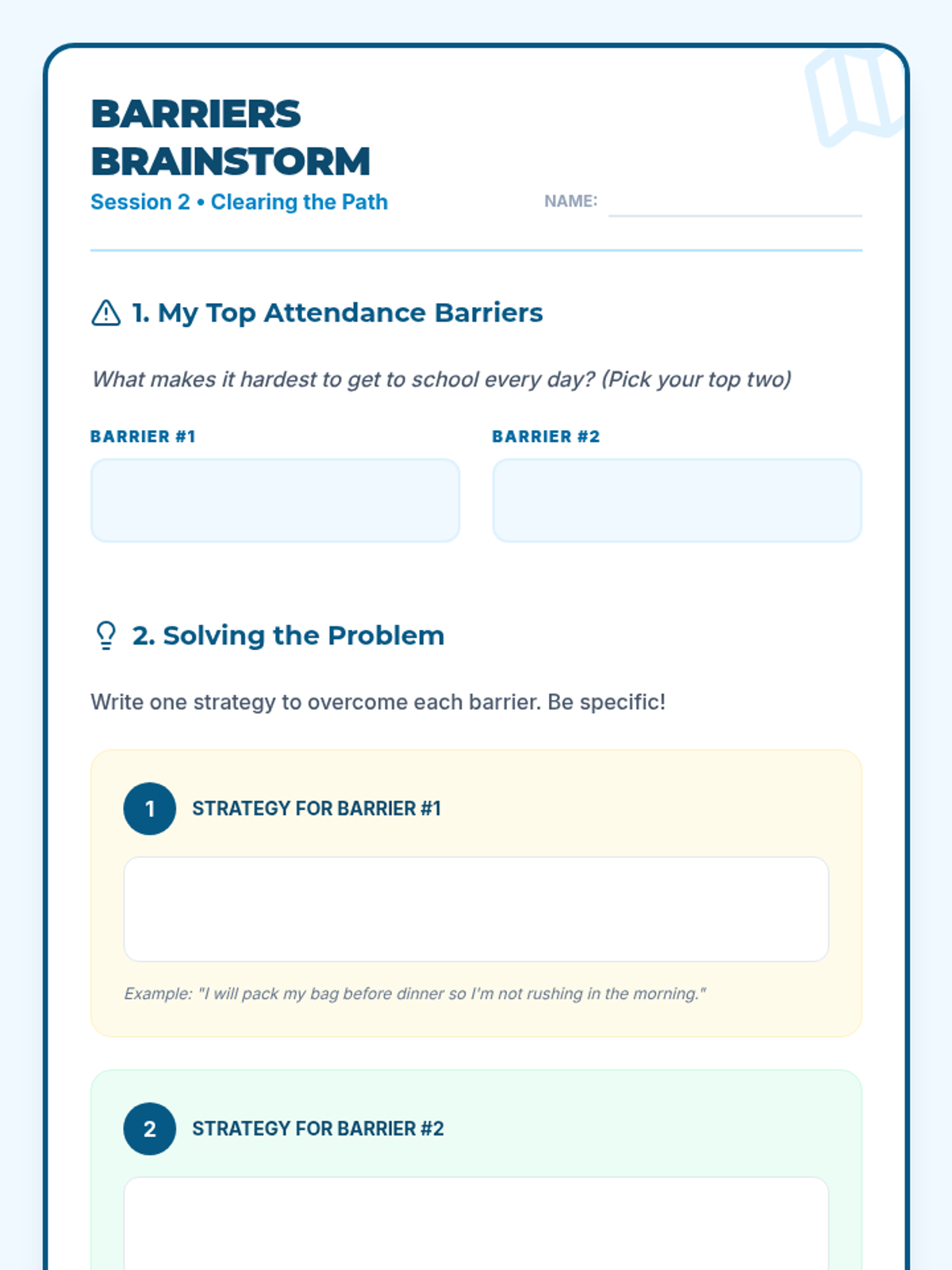 BARRIERS BRAINSTORM

Session 2 • Clearing the Path

NAME:

1. My Top Attendance Barriers

What makes it hardest to get to school every day? (Pick your top two)

BARRIER #1

BARRIER #2

2. Solving the Problem

Write one strategy to overcome each barrier. Be specific!

1 STRATEGY FOR BARRIER #1

Example: "I will pack my bag before dinner so I'm not rushing in the morning."

2 STRATEGY FOR BARRIER #2